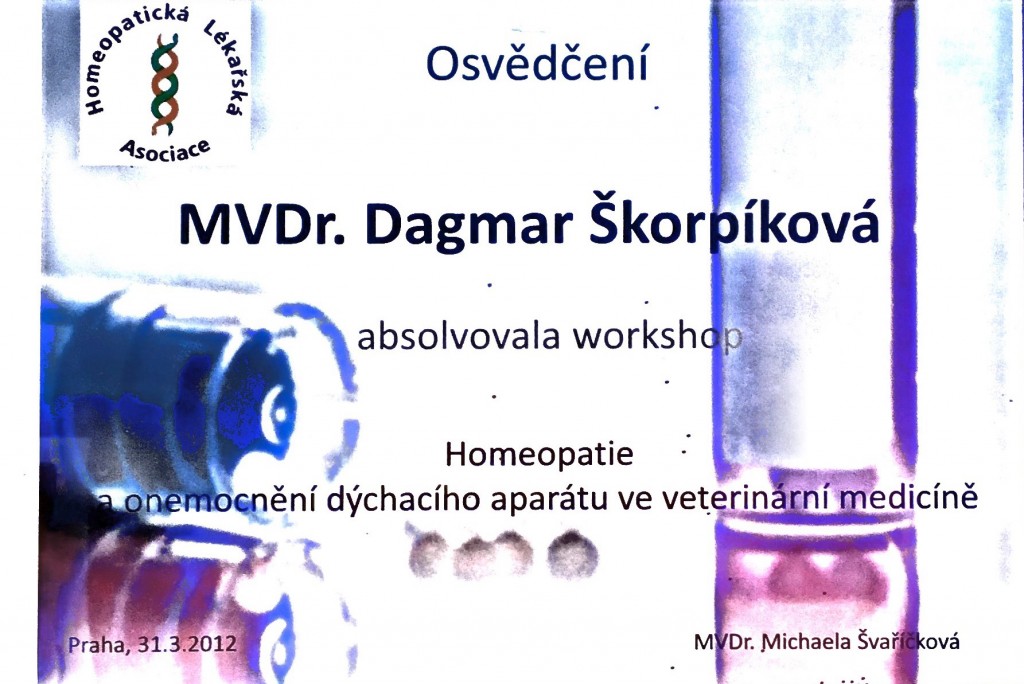 Homeopatická Lékařská Asociace

Osvědčení

MVDr. Dagmar Škorpíková

absolvovala workshop

Homeopatie
a onemocnění dýchacího aparátu ve veterinární medicíně

Praha, 31.3.2012

MVDr. Michaela Švaříčková